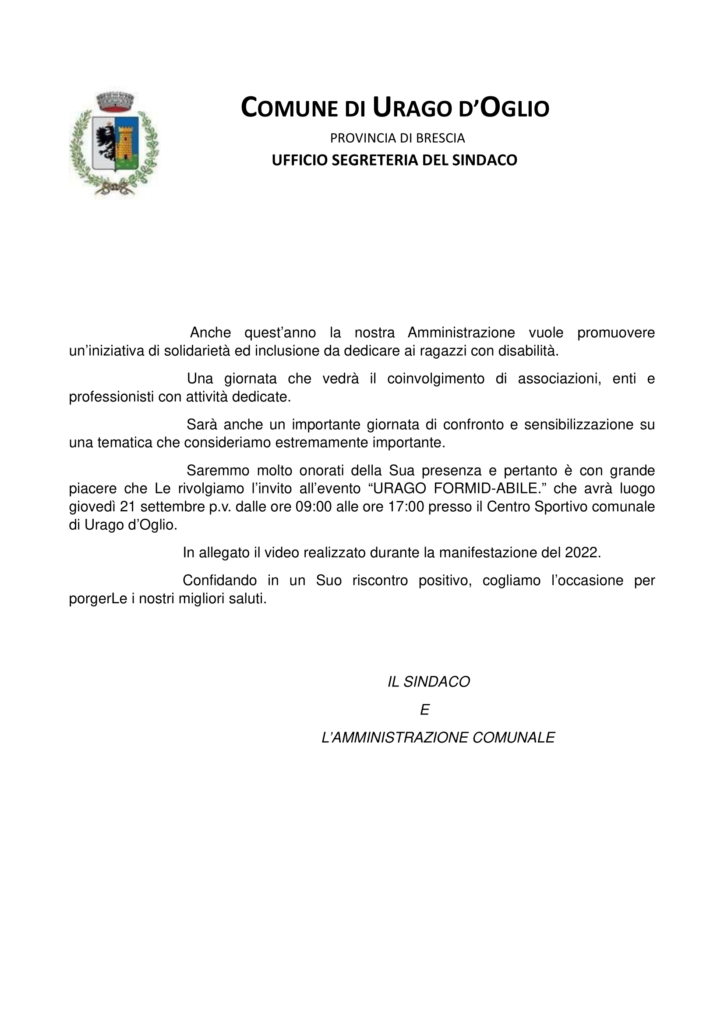 COMUNE DI URAGO D'OGLIO
PROVINCIA DI BRESCIA
UFFICIO SEGRETERIA DEL SINDACO

Anche quest'anno la nostra Amministrazione vuole promuovere un'iniziativa di solidarietà ed inclusione da dedicare ai ragazzi con disabilità.

Una giornata che vedrà il coinvolgimento di associazioni, enti e professionisti con attività dedicate.

Sarà anche un importante giornata di confronto e sensibilizzazione su una tematica che consideriamo estremamente importante.

Saremmo molto onorati della Sua presenza e pertanto è con grande piacere che Le rivolgiamo l'invito all'evento "URAGO FORMID-ABILE." che avrà luogo giovedì 21 settembre p.v. dalle ore 09:00 alle ore 17:00 presso il Centro Sportivo comunale di Urago d'Oglio.

In allegato il video realizzato durante la manifestazione del 2022.

Confidando in un Suo riscontro positivo, cogliamo l'occasione per porgerLe i nostri migliori saluti.

IL SINDACO
E
L'AMMINISTRAZIONE COMUNALE